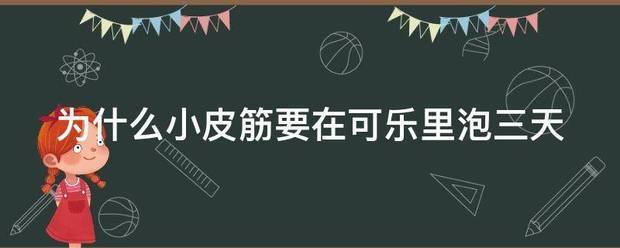 为什么小皮筋要在可乐里泡三天